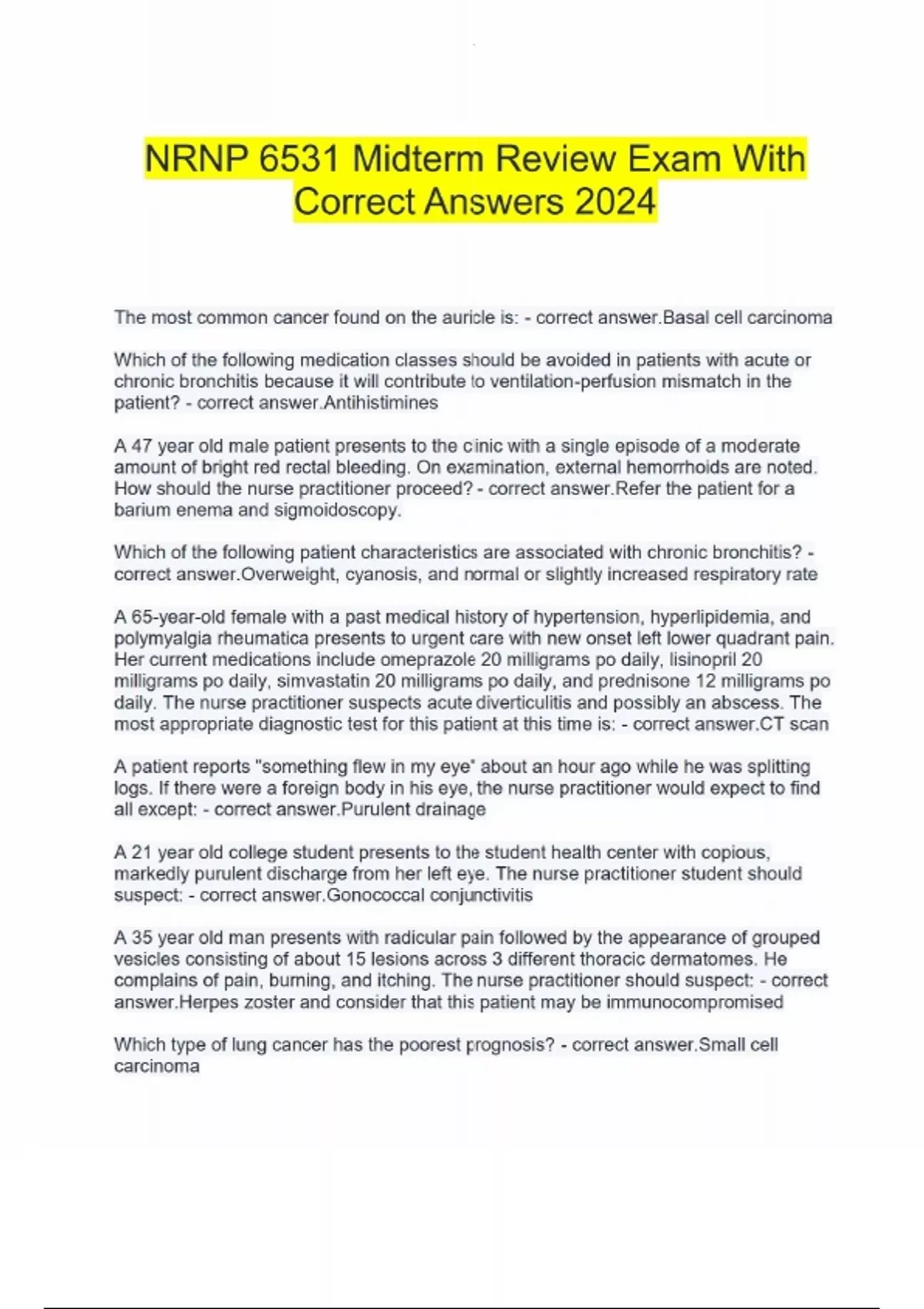 NRNP 6531 Midterm Review Exam With Correct Answers 2024

The most common cancer found on the auricle is: - correct answer.Basal cell carcinoma

Which of the following medication classes should be avoided in patients with acute or chronic bronchitis because it will contribute to ventilation-perfusion mismatch in the patient? - correct answer.Antihistimines

A 47 year old male patient presents to the clinic with a single episode of a moderate amount of bright red rectal bleeding. On examination, external hemorrhoids are noted. How should the nurse practitioner proceed? - correct answer.Refer the patient for a barium enema and sigmoidoscopy.

Which of the following patient characteristics are associated with chronic bronchitis? - correct answer.Overweight, cyanosis, and normal or slightly increased respiratory rate

A 65-year-old female with a past medical history of hypertension, hyperlipidemia, and polymyalgia rheumatica presents to urgent care with new onset left lower quadrant pain. Her current medications include omeprazole 20 milligrams po daily, lisinopril 20 milligrams po daily, simvastatin 20 milligrams po daily, and prednisone 12 milligrams po daily. The nurse practitioner suspects acute diverticulitis and possibly an abscess. The most appropriate diagnostic test for this patient at this time is: - correct answer.CT scan

A patient reports "something flew in my eye" about an hour ago while he was splitting logs. If there were a foreign body in his eye, the nurse practitioner would expect to find all except: - correct answer.Purulent drainage

A 21 year old college student presents to the student health center with copious, markedly purulent discharge from her left eye. The nurse practitioner student should suspect: - correct answer.Gonococcal conjunctivitis

A 35 year old man presents with radicular pain followed by the appearance of grouped vesicles consisting of about 15 lesions across 3 different thoracic dermatomes. He complains of pain, burning, and itching. The nurse practitioner should suspect: - correct answer.Herpes zoster and consider that this patient may be immunocompromised

Which type of lung cancer has the poorest prognosis? - correct answer.Small cell carcinoma